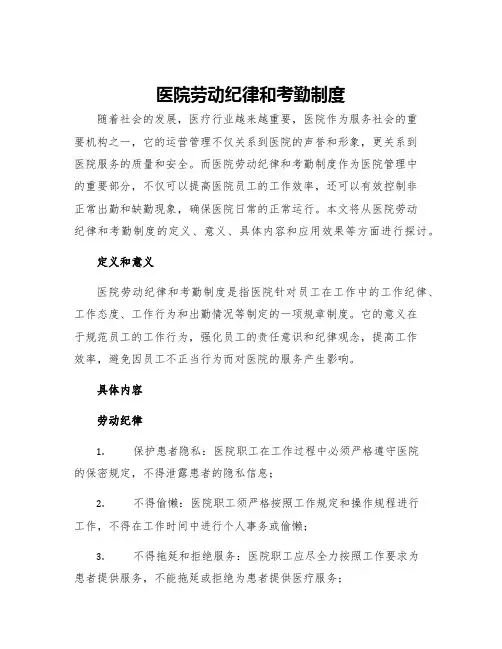 医院劳动纪律和考勤制度

随着社会的发展，医疗行业越来越重要，医院作为服务社会的重要机构之一，它的运营管理不仅关系到医院的声誉和形象，更关系到医院服务的质量和安全。而医院劳动纪律和考勤制度作为医院管理中的重要部分，不仅可以提高医院员工的工作效率，还可以有效控制非正常出勤和缺勤现象，确保医院日常的正常运行。本文将从医院劳动纪律和考勤制度的定义、意义、具体内容和应用效果等方面进行探讨。

定义和意义

医院劳动纪律和考勤制度是指医院针对员工在工作中的工作纪律、工作态度、工作行为和出勤情况等制定的一项规章制度。它的意义在于规范员工的工作行为，强化员工的责任意识和纪律观念，提高工作效率，避免因员工不正当行为而对医院的服务产生影响。

具体内容

劳动纪律

1. 保护患者隐私：医院职工在工作过程中必须严格遵守医院的保密规定，不得泄露患者的隐私信息；

2. 不得偷懒：医院职工须严格按照工作规定和操作规程进行工作，不得在工作时间中进行个人事务或偷懒；

3. 不得拖延和拒绝服务：医院职工应尽全力按照工作要求为患者提供服务，不能拖延或拒绝为患者提供医疗服务；